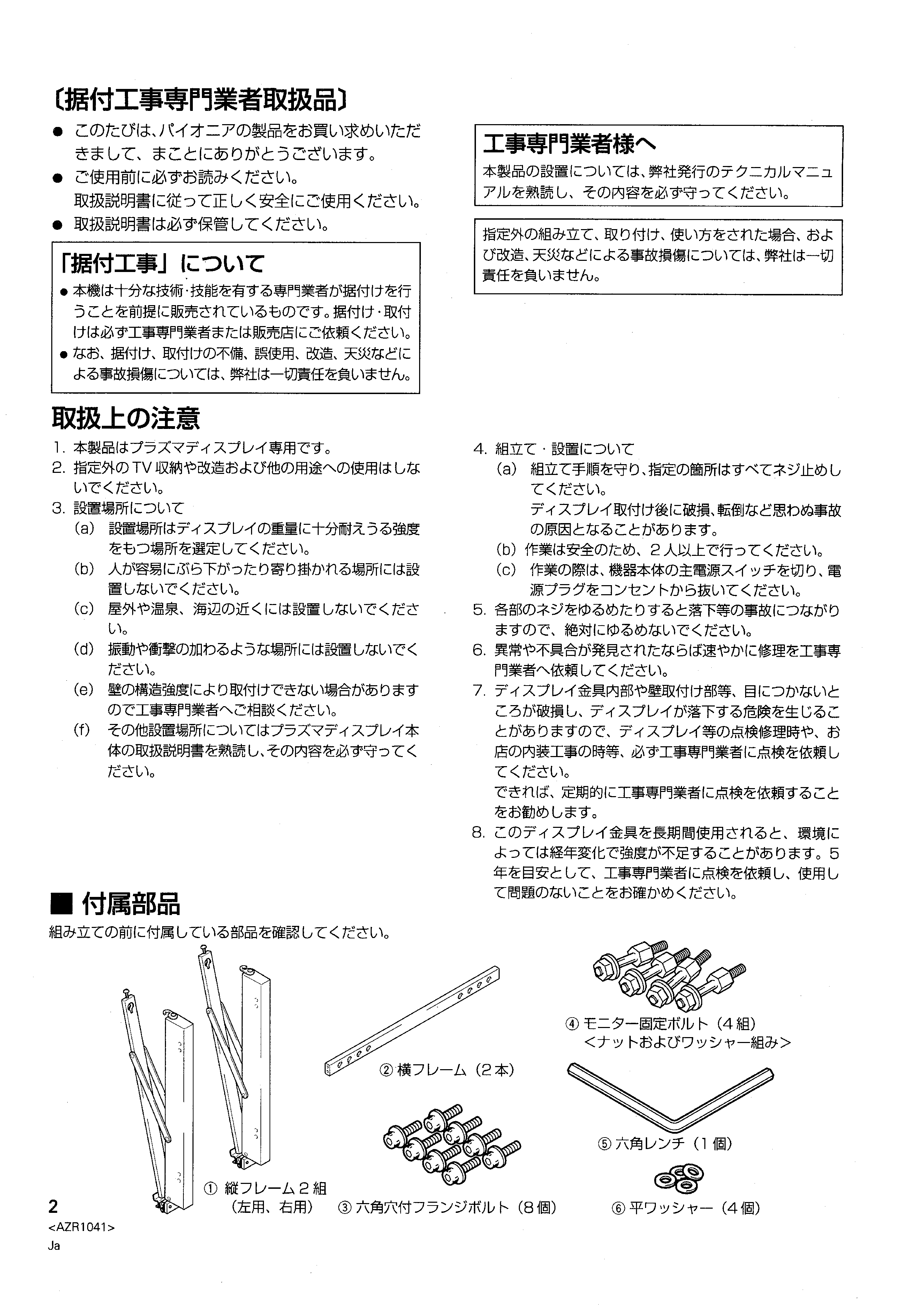 〔据付工事専門業者取扱品〕

● このたびは、パイオニアの製品をお買い求めいただきまして、まことにありがとうございます。
● ご使用前に必ずお読みください。
取扱説明書に従って正しく安全にご使用ください。
● 取扱説明書は必ず保管してください。

「据付工事」について
● 本機は十分な技術・技能を有する専門業者が据付けを行うことを前提に販売されているものです。据付け・取付けは必ず工事専門業者または販売店にご依頼ください。
● なお、据付け、取付けの不備、誤使用、改造、天災などによる事故損傷については、弊社は一切責任を負いません。

工事専門業者様へ
本製品の設置については、弊社発行のテクニカルマニュアルを熟読し、その内容を必ず守ってください。

指定外の組み立て、取り付け、使い方をされた場合、および改造、天災などによる事故損傷については、弊社は一切責任を負いません。

取扱上の注意
1. 本製品はプラズマディスプレイ専用です。
2. 指定外のTV収納や改造および他の用途への使用はしないでください。
3. 設置場所について
(a) 設置場所はディスプレイの重量に十分耐えうる強度をもつ場所を選定してください。
(b) 人が容易にぶら下がったり寄り掛かれる場所には設置しないでください。
(c) 屋外や温泉、海辺の近くには設置しないでください。
(d) 振動や衝撃の加わるような場所には設置しないでください。
(e) 壁の構造強度により取付けできない場合がありますので工事専門業者へご相談ください。
(f) その他設置場所についてはプラズマディスプレイ本体の取扱説明書を熟読し、その内容を必ず守ってください。
4. 組立て・設置について
(a) 組立て手順を守り、指定の箇所はすべてネジ止めしてください。
ディスプレイ取付け後に破損、転倒など思わぬ事故の原因となることがあります。
(b) 作業は安全のため、2人以上で行ってください。
(c) 作業の際は、機器本体の主電源スイッチを切り、電源プラグをコンセントから抜いてください。
5. 各部のネジをゆるめたりすると落下等の事故につながりますので、絶対にゆるめないでください。
6. 異常や不具合が発見されたならば速やかに修理を工事専門業者へ依頼してください。
7. ディスプレイ金具内部や壁取付け部等、目につかないところが破損し、ディスプレイが落下する危険を生じることがありますので、ディスプレイ等の点検修理時や、お店の内装工事の時等、必ず工事専門業者に点検を依頼してください。
できれば、定期的に工事専門業者に点検を依頼することをお勧めします。
8. このディスプレイ金具を長期間使用されると、環境によっては経年変化で強度が不足することがあります。5年を目安として、工事専門業者に点検を依頼し、使用して問題のないことをお確かめください。

■ 付属部品
組み立ての前に付属している部品を確認してください。

① 縦フレーム2組
(左用、右用)
② 横フレーム（2本）
③ 六角穴付フランジボルト（8個）
④ モニター固定ボルト（4組）
<ナットおよびワッシャー組み>
⑤ 六角レンチ（1個）
⑥ 平ワッシャー（4個）

2
<AZR1041>
Ja